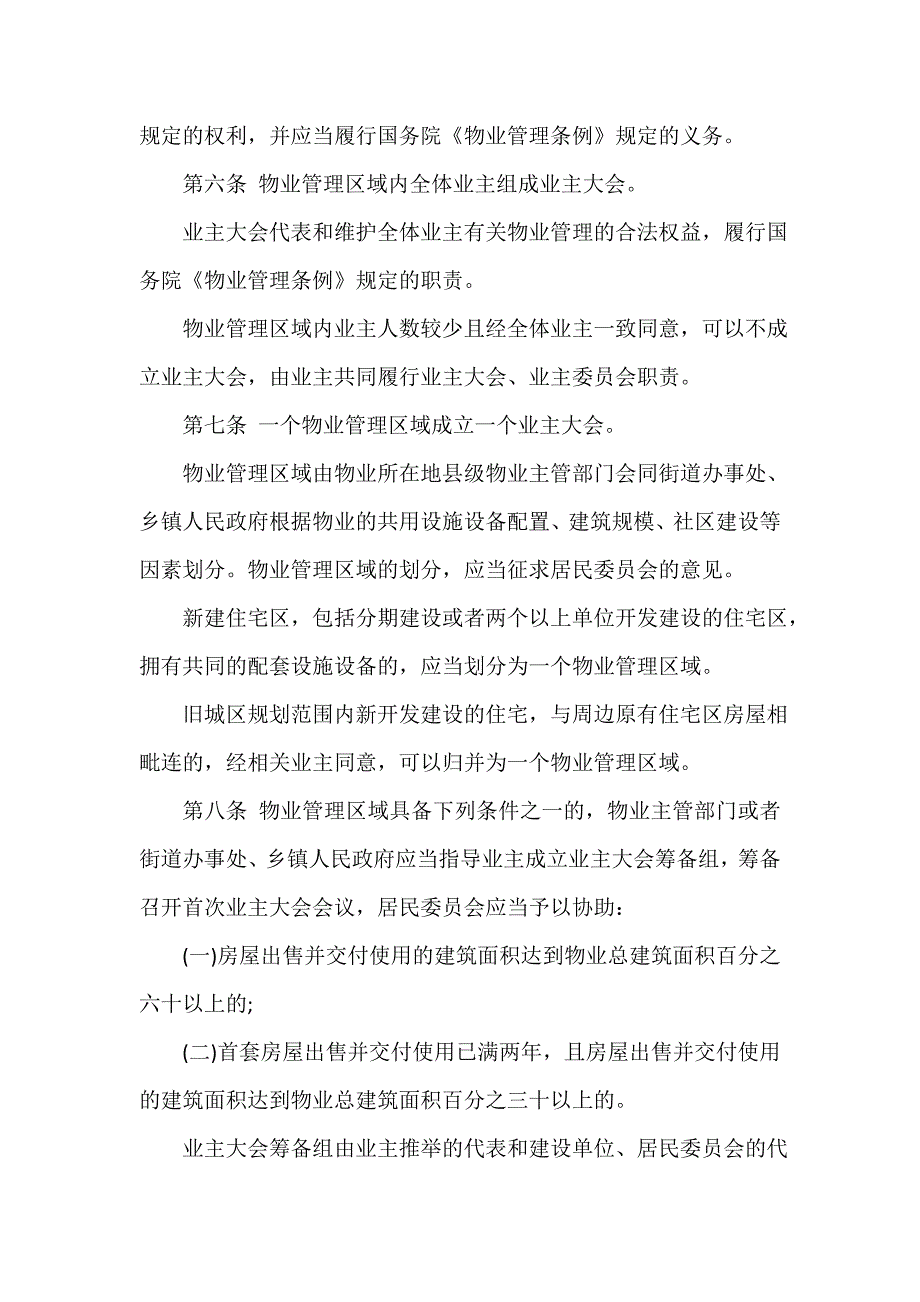 规定的权利，并应当履行国务院《物业管理条例》规定的义务。

第六条 物业管理区域内全体业主组成业主大会。

业主大会代表和维护全体业主有关物业管理的合法权益，履行国务院《物业管理条例》规定的职责。

物业管理区域内业主人数较少且经全体业主一致同意，可以不成立业主大会，由业主共同履行业主大会、业主委员会职责。

第七条 一个物业管理区域成立一个业主大会。

物业管理区域由物业所在地县级物业主管部门会同街道办事处、乡镇人民政府根据物业的共用设施设备配置、建筑规模、社区建设等因素划分。物业管理区域的划分，应当征求居民委员会的意见。

新建住宅区，包括分期建设或者两个以上单位开发建设的住宅区，拥有共同的配套设施设备的，应当划分为一个物业管理区域。

旧城区规划范围内新开发建设的住宅，与周边原有住宅区房屋相毗连的，经相关业主同意，可以归并为一个物业管理区域。

第八条 物业管理区域具备下列条件之一的，物业主管部门或者街道办事处、乡镇人民政府应当指导业主成立业主大会筹备组，筹备召开首次业主大会会议，居民委员会应当予以协助：

(一)房屋出售并交付使用的建筑面积达到物业总建筑面积百分之六十以上的;

(二)首套房屋出售并交付使用已满两年，且房屋出售并交付使用的建筑面积达到物业总建筑面积百分之三十以上的。

业主大会筹备组由业主推举的代表和建设单位、居民委员会的代